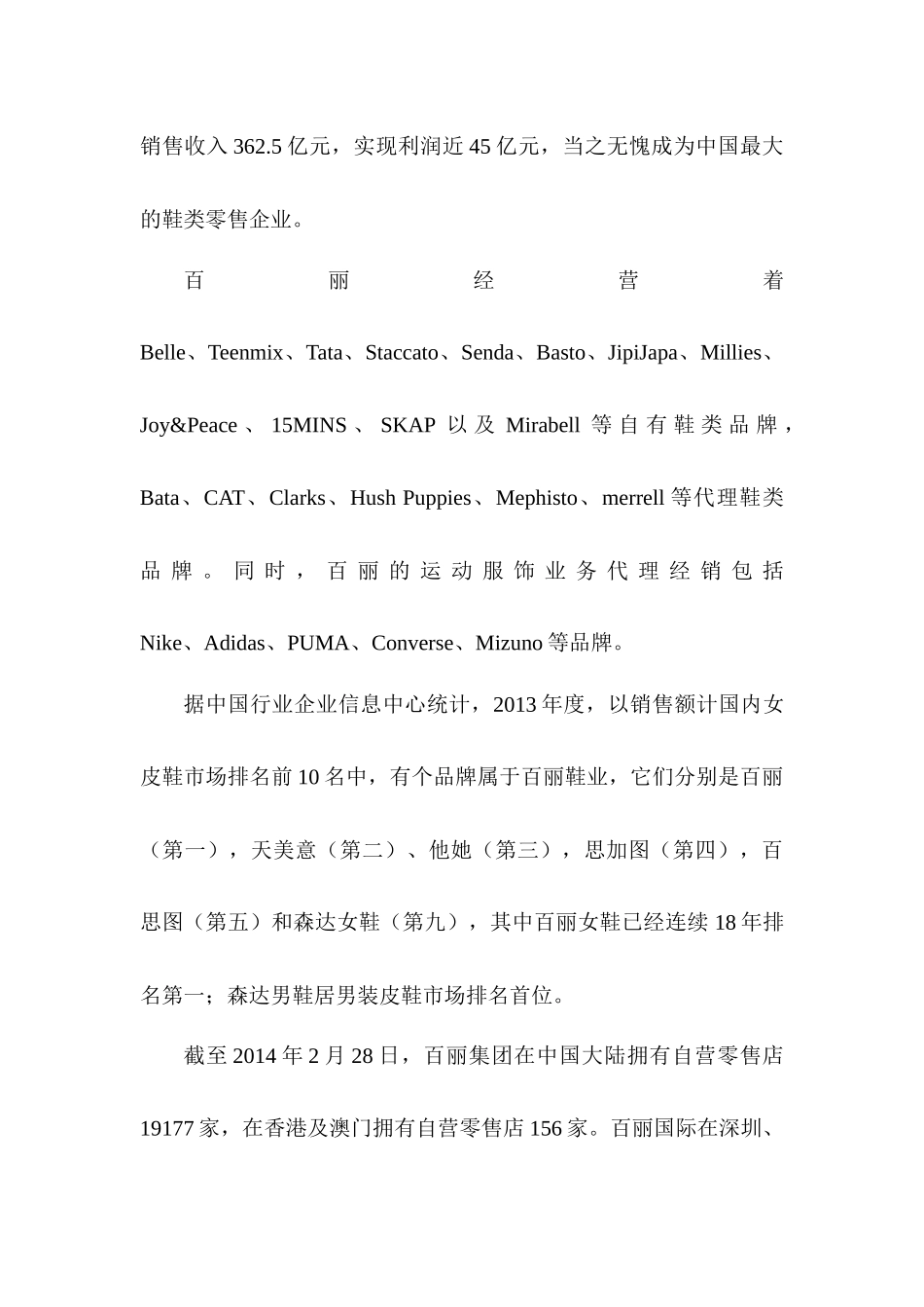 销售收入 362.5 亿元，实现利润近 45 亿元，当之无愧成为中国最大的鞋类零售企业。

百丽经营着 Belle、Teenmix、Tata、Staccato、Senda、Basto、JipiJapa、Millies、Joy&Peace、15MINS、SKAP 以及 Mirabell 等自有鞋类品牌，Bata、CAT、Clarks、Hush Puppies、Mephisto、merrell 等代理鞋类品牌。同时，百丽的运动服饰业务代理经销包括 Nike、Adidas、PUMA、Converse、Mizuno 等品牌。

据中国行业企业信息中心统计，2013 年度，以销售额计国内女皮鞋市场排名前 10 名中，有个品牌属于百丽鞋业，它们分别是百丽（第一），天美意（第二）、他她（第三），思加图（第四），百思图（第五）和森达女鞋（第九），其中百丽女鞋已经连续 18 年排名第一；森达男鞋居男装皮鞋市场排名首位。

截至 2014 年 2 月 28 日，百丽集团在中国大陆拥有自营零售店 19177 家，在香港及澳门拥有自营零售店 156 家。百丽国际在深圳、